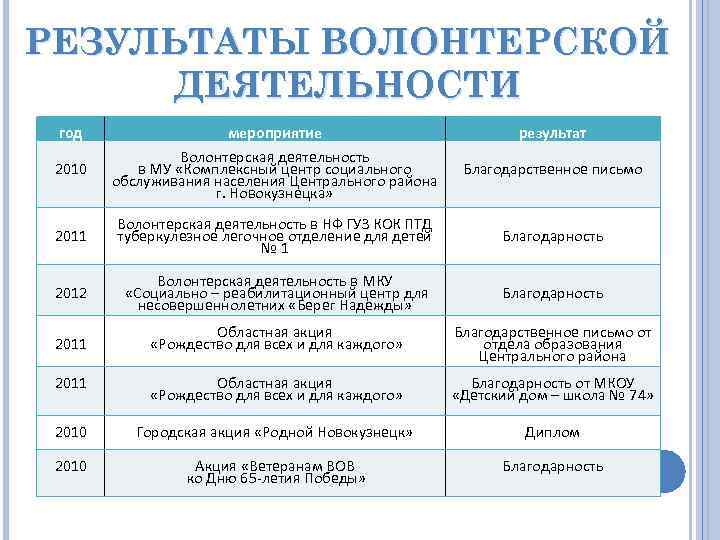 РЕЗУЛЬТАТЫ ВОЛОНТЕРСКОЙ ДЕЯТЕЛЬНОСТИ

| год | мероприятие | результат |
|---|---|---|
| 2010 | Волонтерская деятельность в МУ «Комплексный центр социального обслуживания населения Центрального района г. Новокузнецка» | Благодарственное письмо |
| 2011 | Волонтерская деятельность в НФ ГУЗ КОК ПТД туберкулезное легочное отделение для детей № 1 | Благодарность |
| 2012 | Волонтерская деятельность в МКУ «Социально – реабилитационный центр для несовершеннолетних «Берег Надежды» | Благодарность |
| 2011 | Областная акция «Рождество для всех и для каждого» | Благодарственное письмо от отдела образования Центрального района |
| 2011 | Областная акция «Рождество для всех и для каждого» | Благодарность от МКОУ «Детский дом – школа № 74» |
| 2010 | Городская акция «Родной Новокузнецк» | Диплом |
| 2010 | Акция «Ветеранам ВОВ ко Дню 65-летия Победы» | Благодарность |